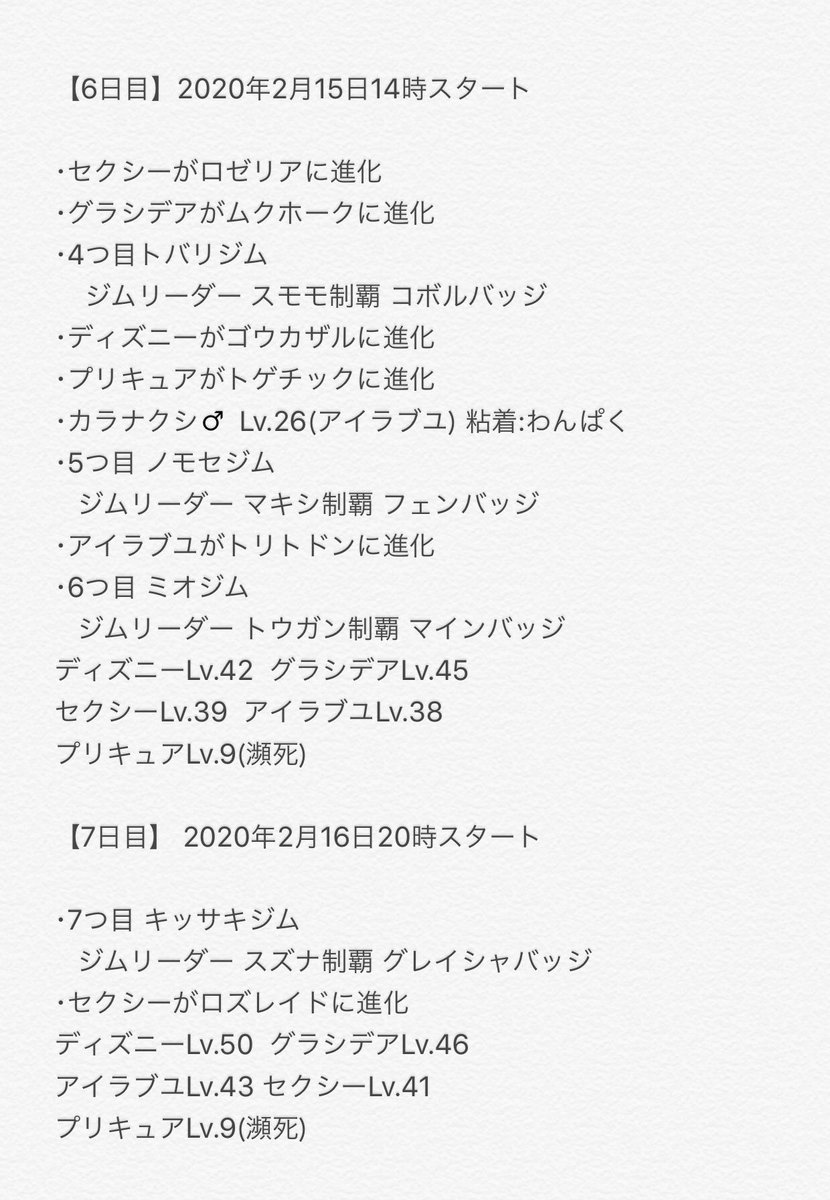 【6日目】2020年2月15日14時スタート

･セクシーがロゼリアに進化
･グラシデアがムクホークに進化
･4つ目トバリジム
　ジムリーダー スモモ制覇 コボルバッジ
･ディズニーがゴウカザルに進化
･プリキュアがトゲチックに進化
･カラナクシ♂ Lv.26(アイラブユ) 粘着:わんぱく
･5つ目 ノモセジム
　ジムリーダー マキシ制覇 フェンバッジ
･アイラブユがトリトドンに進化
･6つ目 ミオジム
　ジムリーダー トウガン制覇 マインバッジ
ディズニーLv.42 グラシデアLv.45
セクシーLv.39 アイラブユLv.38
プリキュアLv.9(瀕死)

【7日目】 2020年2月16日20時スタート

･7つ目 キッサキジム
　ジムリーダー スズナ制覇 グレイシャバッジ
･セクシーがロズレイドに進化
ディズニーLv.50 グラシデアLv.46
アイラブユLv.43 セクシーLv.41
プリキュアLv.9(瀕死)